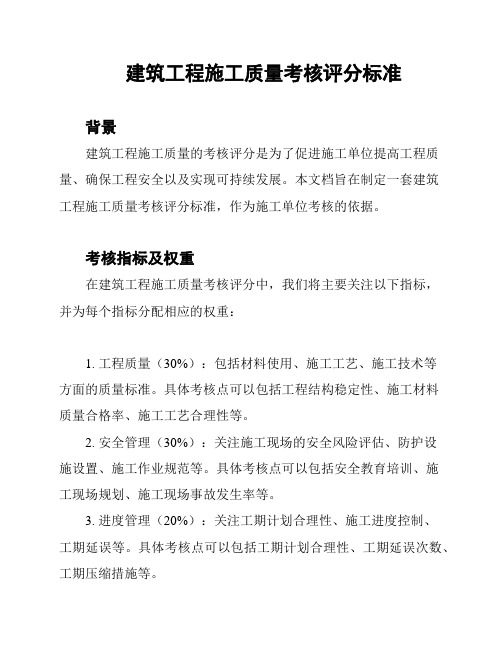 建筑工程施工质量考核评分标准

背景

建筑工程施工质量的考核评分是为了促进施工单位提高工程质量、确保工程安全以及实现可持续发展。本文档旨在制定一套建筑工程施工质量考核评分标准，作为施工单位考核的依据。

考核指标及权重

在建筑工程施工质量考核评分中，我们将主要关注以下指标，并为每个指标分配相应的权重：

1. 工程质量（30%）：包括材料使用、施工工艺、施工技术等方面的质量标准。具体考核点可以包括工程结构稳定性、施工材料质量合格率、施工工艺合理性等。

2. 安全管理（30%）：关注施工现场的安全风险评估、防护设施设置、施工作业规范等。具体考核点可以包括安全教育培训、施工现场规划、施工现场事故发生率等。

3. 进度管理（20%）：关注工期计划合理性、施工进度控制、工期延误等。具体考核点可以包括工期计划合理性、工期延误次数、工期压缩措施等。